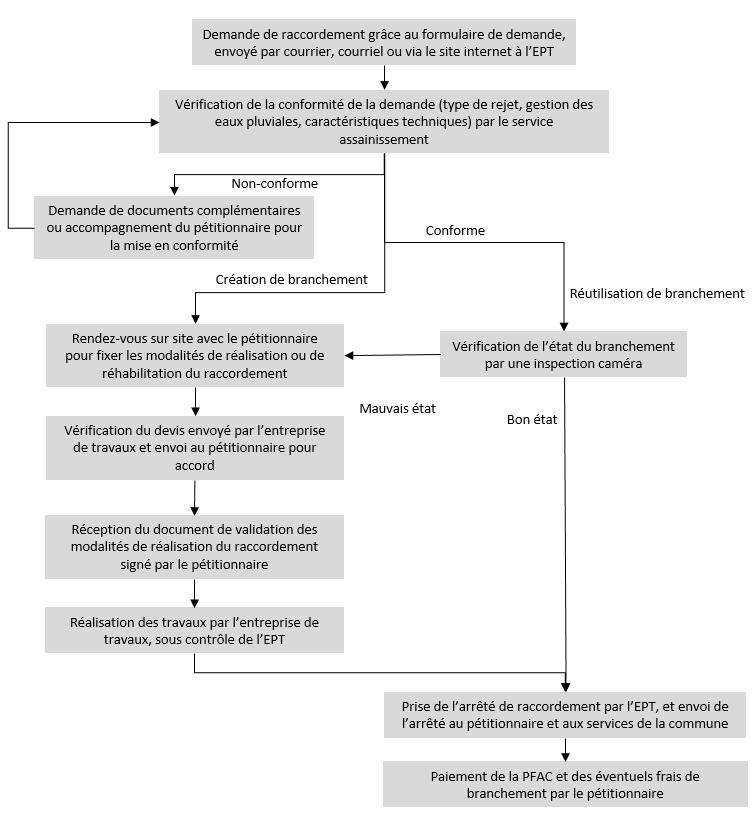 Demande de raccordement grâce au formulaire de demande, envoyé par courrier, courriel ou via le site internet à l'EPT

Vérification de la conformité de la demande (type de rejet, gestion des eaux pluviales, caractéristiques techniques) par le service assainissement

Non-conforme

Demande de documents complémentaires ou accompagnement du pétitionnaire pour la mise en conformité

Conforme

Création de branchement

Réutilisation de branchement

Rendez-vous sur site avec le pétitionnaire pour fixer les modalités de réalisation ou de réhabilitation du raccordement

Vérification de l'état du branchement par une inspection caméra

Mauvais état

Bon état

Vérification du devis envoyé par l'entreprise de travaux et envoi au pétitionnaire pour accord

Réception du document de validation des modalités de réalisation du raccordement signé par le pétitionnaire

Réalisation des travaux par l'entreprise de travaux, sous contrôle de l'EPT

Prise de l'arrêté de raccordement par l'EPT, et envoi de l'arrêté au pétitionnaire et aux services de la commune

Paiement de la PFAC et des éventuels frais de branchement par le pétitionnaire